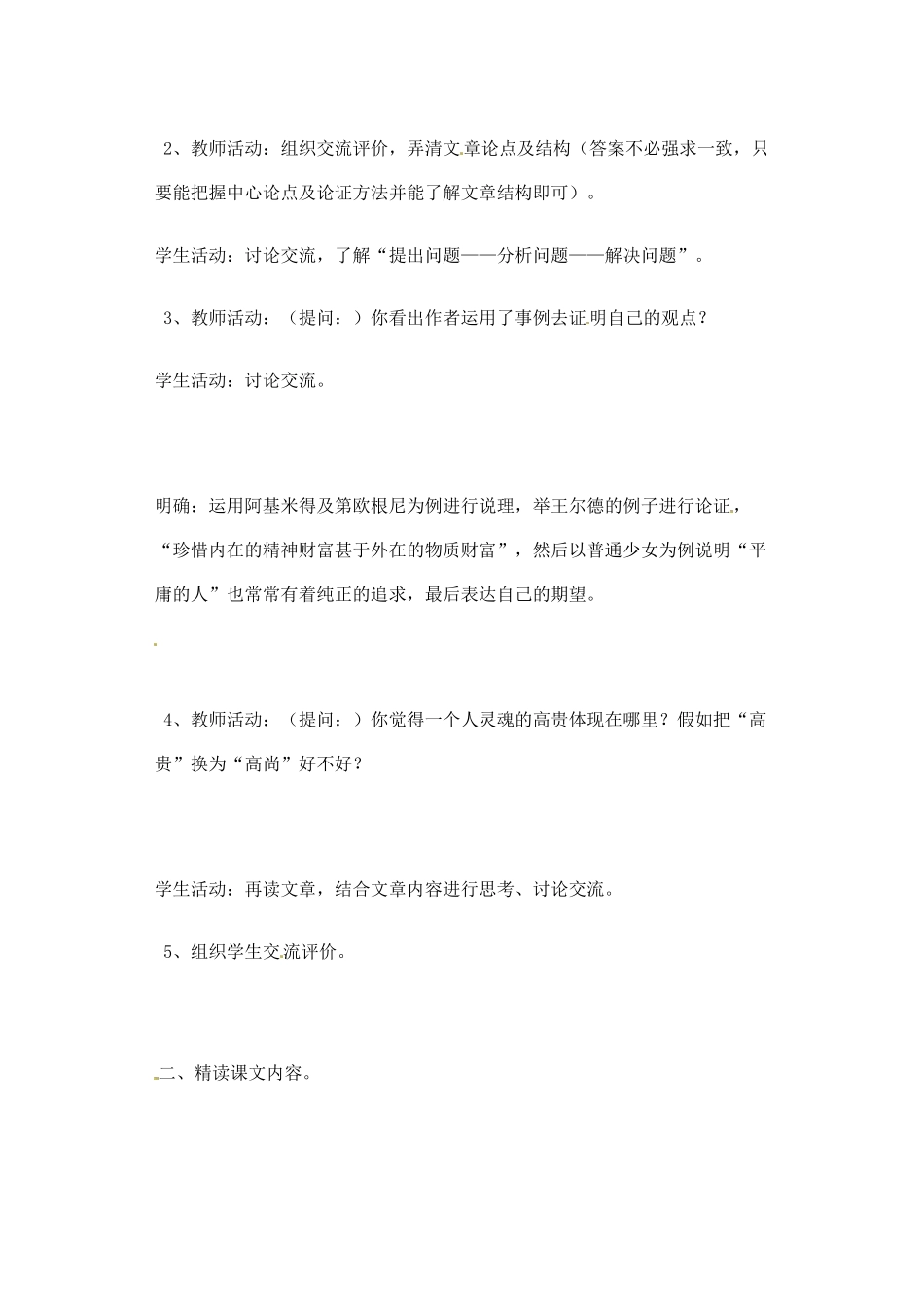 2、教师活动：组织交流评价，弄清文章论点及结构（答案不必强求一致，只要能把握中心论点及论证方法并能了解文章结构即可）。

学生活动：讨论交流，了解“提出问题——分析问题——解决问题”。

3、教师活动：（提问：）你看出作者运用了事例去证明自己的观点？

学生活动：讨论交流。

明确：运用阿基米得及第欧根尼为例进行说理，举王尔德的例子进行论证，“珍惜内在的精神财富甚于外在的物质财富”，然后以普通少女为例说明“平庸的人”也常常有着纯正的追求，最后表达自己的期望。

4、教师活动：（提问：）你觉得一个人灵魂的高贵体现在哪里？假如把“高贵”换为“高尚”好不好？

学生活动：再读文章，结合文章内容进行思考、讨论交流。

5、组织学生交流评价。

二、精读课文内容。